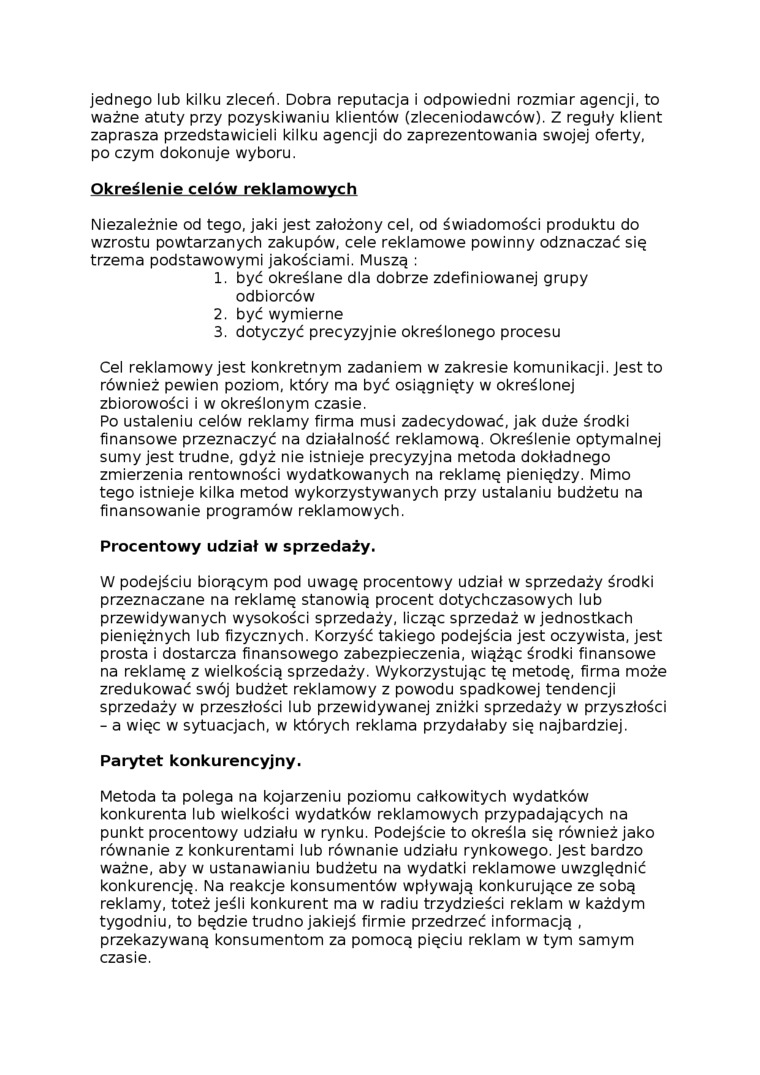 jednego lub kilku zleceń. Dobra reputacja i odpowiedni rozmiar agencji, to ważne atuty przy pozyskiwaniu klientów (zleceniodawców). Z reguły klient zaprasza przedstawicieli kilku agencji do zaprezentowania swojej oferty, po czym dokonuje wyboru.

Określenie celów reklamowych

Niezależnie od tego, jaki jest założony cel, od świadomości produktu do wzrostu powtarzanych zakupów, cele reklamowe powinny odznaczać się trzema podstawowymi jakościami. Muszą :
1. być określane dla dobrze zdefiniowanej grupy odbiorców
2. być wymierne
3. dotyczyć precyzyjnie określonego procesu

Cel reklamowy jest konkretnym zadaniem w zakresie komunikacji. Jest to również pewien poziom, który ma być osiągnięty w określonej zbiorowości i w określonym czasie.
Po ustaleniu celów reklamy firma musi zadecydować, jak duże środki finansowe przeznaczyć na działalność reklamową. Określenie optymalnej sumy jest trudne, gdyż nie istnieje precyzyjna metoda dokładnego zmierzenia rentowności wydatkowanych na reklamę pieniędzy. Mimo tego istnieje kilka metod wykorzystywanych przy ustalaniu budżetu na finansowanie programów reklamowych.

Procentowy udział w sprzedaży.

W podejściu biorącym pod uwagę procentowy udział w sprzedaży środki przeznaczane na reklamę stanowią procent dotychczasowych lub przewidywanych wysokości sprzedaży, licząc sprzedaż w jednostkach pieniężnych lub fizycznych. Korzyść takiego podejścia jest oczywista, jest prosta i dostarcza finansowego zabezpieczenia, wiążąc środki finansowe na reklamę z wielkością sprzedaży. Wykorzystując tę metodę, firma może zredukować swój budżet reklamowy z powodu spadkowej tendencji sprzedaży w przeszłości lub przewidywanej zniżki sprzedaży w przyszłości – a więc w sytuacjach, w których reklama przydałaby się najbardziej.

Parytet konkurencyjny.

Metoda ta polega na kojarzeniu poziomu całkowitych wydatków konkurenta lub wielkości wydatków reklamowych przypadających na punkt procentowy udziału w rynku. Podejście to określa się również jako równanie z konkurentami lub równanie udziału rynkowego. Jest bardzo ważne, aby w ustanawianiu budżetu na wydatki reklamowe uwzględnić konkurencję. Na reakcje konsumentów wpływają konkurujące ze sobą reklamy, toteż jeśli konkurent ma w radiu trzydzieści reklam w każdym tygodniu, to będzie trudno jakiejś firmie przedrzeć informacją , przekazywaną konsumentom za pomocą pięciu reklam w tym samym czasie.